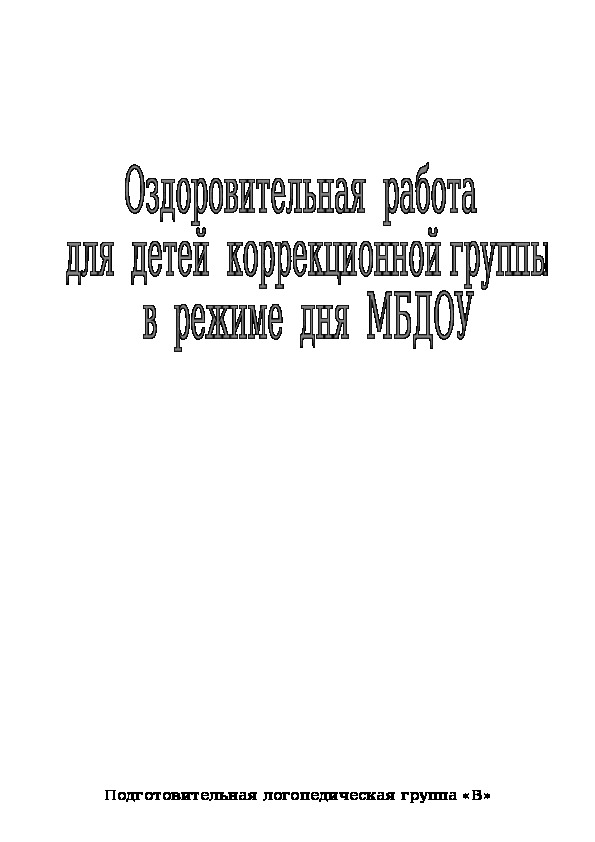 Оздоровительная работа
для детей коррекционной группы
в режиме дня МБДОУ

Подготовительная логопедическая группа «В»